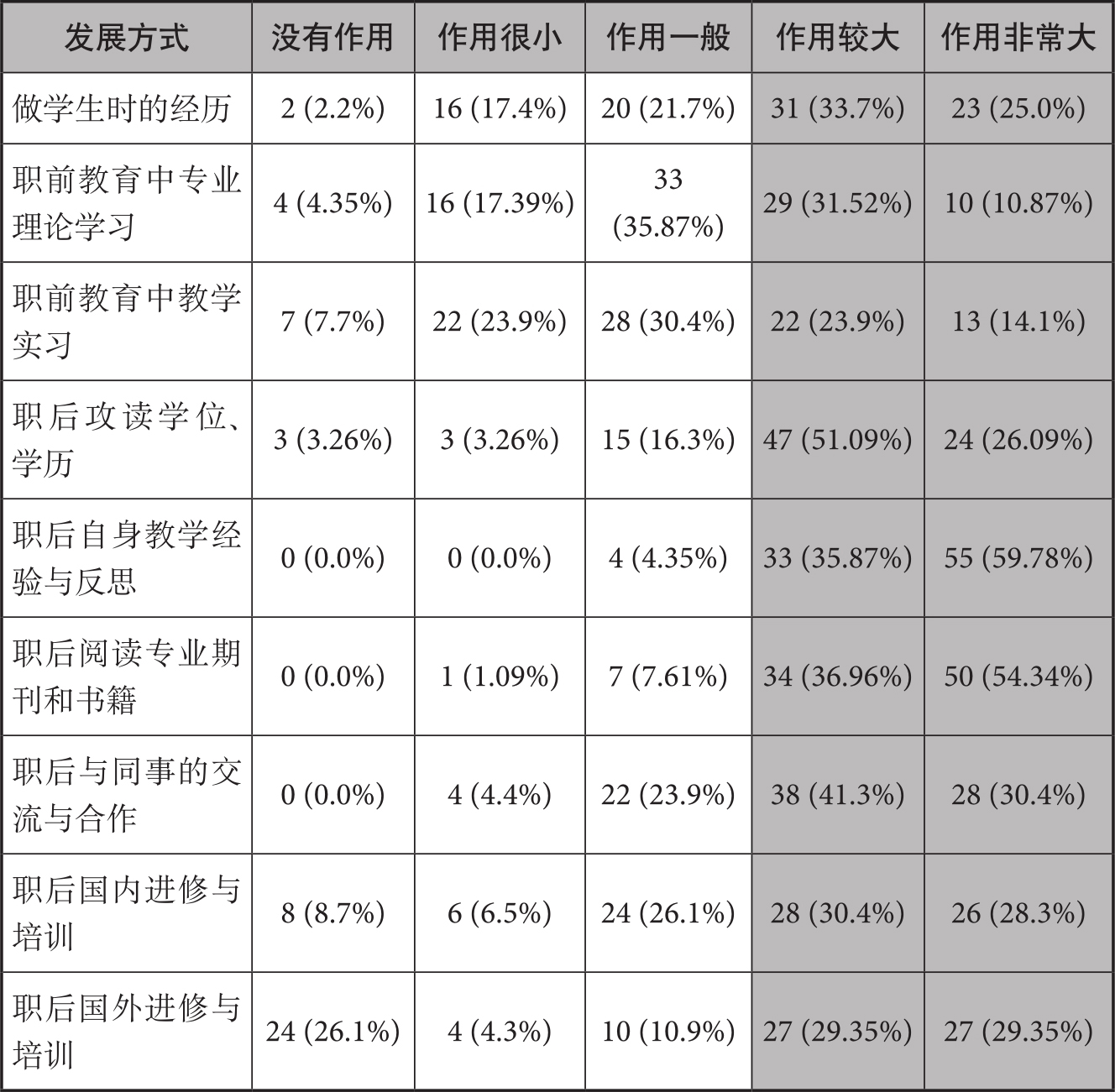 | 发展方式 | 没有作用 | 作用很小 | 作用一般 | 作用较大 | 作用非常大 |
|---|---|---|---|---|---|
| 做学生时的经历 | 2 (2.2%) | 16 (17.4%) | 20 (21.7%) | 31 (33.7%) | 23 (25.0%) |
| 职前教育中专业理论学习 | 4 (4.35%) | 16 (17.39%) | 33 (35.87%) | 29 (31.52%) | 10 (10.87%) |
| 职前教育中教学实习 | 7 (7.7%) | 22 (23.9%) | 28 (30.4%) | 22 (23.9%) | 13 (14.1%) |
| 职后攻读学位、学历 | 3 (3.26%) | 3 (3.26%) | 15 (16.3%) | 47 (51.09%) | 24 (26.09%) |
| 职后自身教学经验与反思 | 0 (0.0%) | 0 (0.0%) | 4 (4.35%) | 33 (35.87%) | 55 (59.78%) |
| 职后阅读专业期刊和书籍 | 0 (0.0%) | 1 (1.09%) | 7 (7.61%) | 34 (36.96%) | 50 (54.34%) |
| 职后与同事的交流与合作 | 0 (0.0%) | 4 (4.4%) | 22 (23.9%) | 38 (41.3%) | 28 (30.4%) |
| 职后国内进修与培训 | 8 (8.7%) | 6 (6.5%) | 24 (26.1%) | 28 (30.4%) | 26 (28.3%) |
| 职后国外进修与培训 | 24 (26.1%) | 4 (4.3%) | 10 (10.9%) | 27 (29.35%) | 27 (29.35%) |